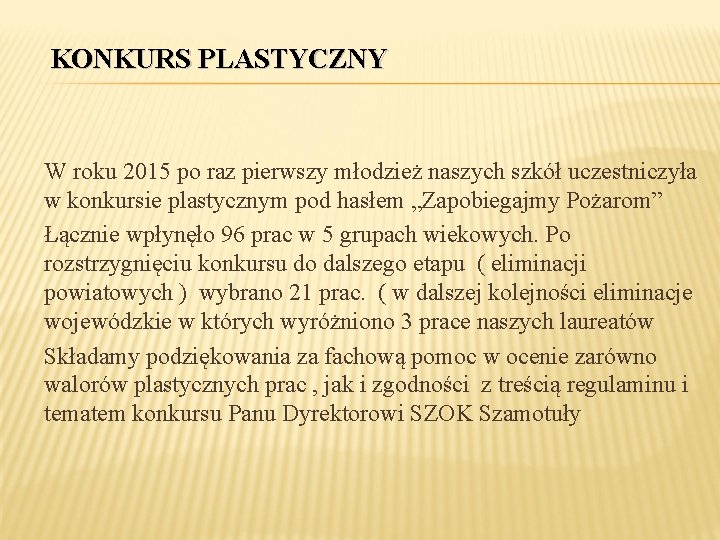 KONKURS PLASTYCZNY

W roku 2015 po raz pierwszy młodzież naszych szkół uczestniczyła w konkursie plastycznym pod hasłem „Zapobiegajmy Pożarom”

Łącznie wpłynęło 96 prac w 5 grupach wiekowych. Po rozstrzygnięciu konkursu do dalszego etapu ( eliminacji powiatowych ) wybrano 21 prac. ( w dalszej kolejności eliminacje wojewódzkie w których wyróżniono 3 prace naszych laureatów

Składamy podziękowania za fachową pomoc w ocenie zarówno walorów plastycznych prac , jak i zgodności z treścią regulaminu i tematem konkursu Panu Dyrektorowi SZOK Szamotuły